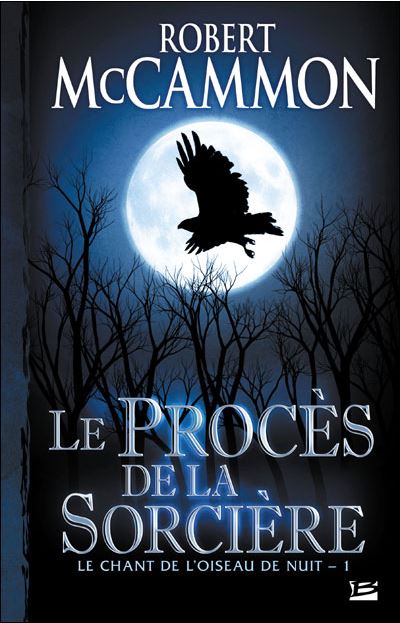 ROBERT
McCAMMON

LE PROCÈS
DE LA
SORCIÈRE

LE CHANT DE L'OISEAU DE NUIT – 1